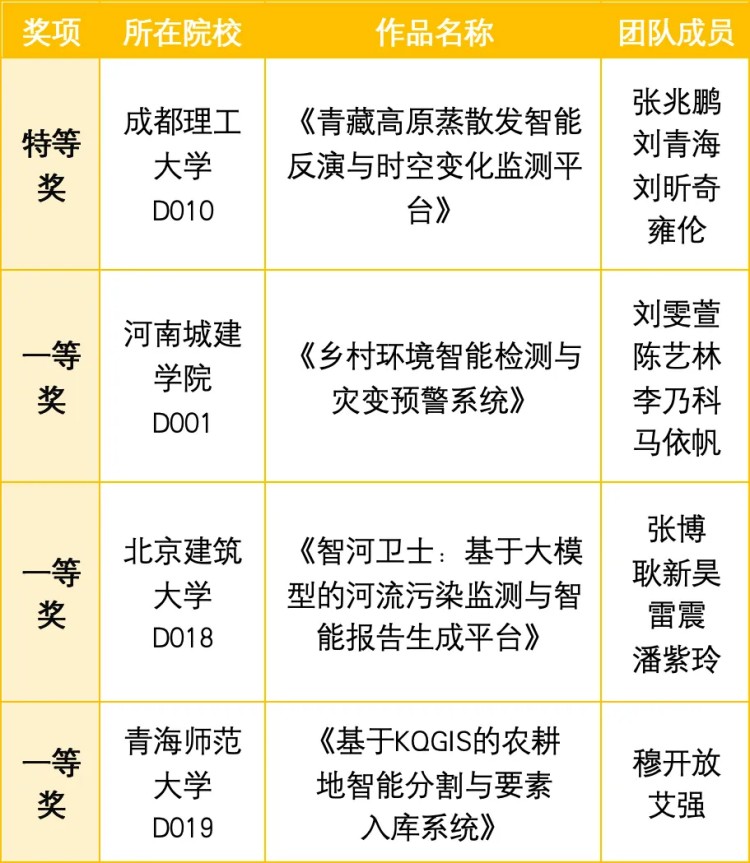 | 奖项 | 所在院校 | 作品名称 | 团队成员 |
|---|---|---|---|
| 特等奖 | 成都理工大学 D010 | 《青藏高原蒸散发智能反演与时空变化监测平台》 | 张兆鹏 刘青海 刘昕奇 雍伦 |
| 一等奖 | 河南城建学院 D001 | 《乡村环境智能检测与灾变预警系统》 | 刘雯萱 陈艺林 李乃科 马依帆 |
| 一等奖 | 北京建筑大学 D018 | 《智河卫士：基于大模型的河流污染监测与智能报告生成平台》 | 张博 耿新昊 雷震 潘紫玲 |
| 一等奖 | 青海师范大学 D019 | 《基于KQGIS的农耕地智能分割与要素入库系统》 | 穆开放 艾强 |